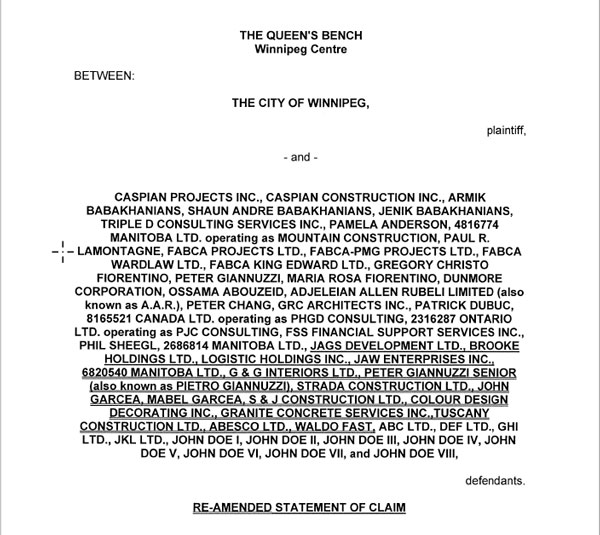 THE QUEEN'S BENCH
Winnipeg Centre

BETWEEN:

THE CITY OF WINNIPEG,

plaintiff,

- and -

CASPIAN PROJECTS INC., CASPIAN CONSTRUCTION INC., ARMIK BABAKHANIANS, SHAUN ANDRE BABAKHANIANS, JENIK BABAKHANIANS, TRIPLE D CONSULTING SERVICES INC., PAMELA ANDERSON, 4816774 MANITOBA LTD. operating as MOUNTAIN CONSTRUCTION, PAUL R. LAMONTAGNE, FABCA PROJECTS LTD., FABCA-PMG PROJECTS LTD., FABCA WARDLAW LTD., FABCA KING EDWARD LTD., GREGORY CHRISTO FIORENTINO, PETER GIANNUZZI, MARIA ROSA FIORENTINO, DUNMORE CORPORATION, OSSAMA ABOUZEID, ADJELEIAN ALLEN RUBELI LIMITED (also known as A.A.R.), PETER CHANG, GRC ARCHITECTS INC., PATRICK DUBUC, 8165521 CANADA LTD. operating as PHGD CONSULTING, 2316287 ONTARIO LTD. operating as PJC CONSULTING, FSS FINANCIAL SUPPORT SERVICES INC., PHIL SHEEGL, 2686814 MANITOBA LTD., JAGS DEVELOPMENT LTD., BROOKE HOLDINGS LTD., LOGISTIC HOLDINGS INC., JAW ENTERPRISES INC., 6820540 MANITOBA LTD., G & G INTERIORS LTD., PETER GIANNUZZI SENIOR (also known as PIETRO GIANNUZZI), STRADA CONSTRUCTION LTD., JOHN GARCEA, MABEL GARCEA, S & J CONSTRUCTION LTD., COLOUR DESIGN DECORATING INC., GRANITE CONCRETE SERVICES INC.,TUSCANY CONSTRUCTION LTD., ABESCO LTD., WALDO FAST, ABC LTD., DEF LTD., GHI LTD., JKL LTD., JOHN DOE I, JOHN DOE II, JOHN DOE III, JOHN DOE IV, JOHN DOE V, JOHN DOE VI, JOHN DOE VII, and JOHN DOE VIII,

defendants.

RE-AMENDED STATEMENT OF CLAIM